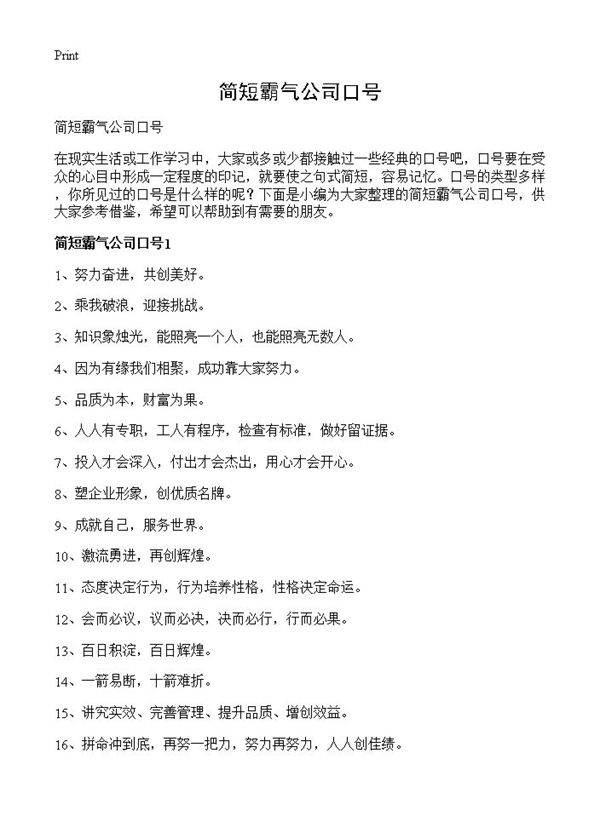 Print

简短霸气公司口号

简短霸气公司口号

在现实生活或工作学习中，大家或多或少都接触过一些经典的口号吧，口号要在受众的心目中形成一定程度的印记，就要使之句式简短，容易记忆。口号的类型多样，你所见过的口号是什么样的呢？下面是小编为大家整理的简短霸气公司口号，供大家参考借鉴，希望可以帮助到有需要的朋友。

简短霸气公司口号1

1、努力奋进，共创美好。

2、乘我破浪，迎接挑战。

3、知识象烛光，能照亮一个人，也能照亮无数人。

4、因为有缘我们相聚，成功靠大家努力。

5、品质为本，财富为果。

6、人人有专职，工人有程序，检查有标准，做好留证据。

7、投入才会深入，付出才会杰出，用心才会开心。

8、塑企业形象，创优质名牌。

9、成就自己，服务世界。

10、激流勇进，再创辉煌。

11、态度决定行为，行为培养性格，性格决定命运。

12、会而必议，议而必决，决而必行，行而必果。

13、百日积淀，百日辉煌。

14、一箭易断，十箭难折。

15、讲究实效、完善管理、提升品质、增创效益。

16、拼命冲到底，再努一把力，努力再努力，人人创佳绩。